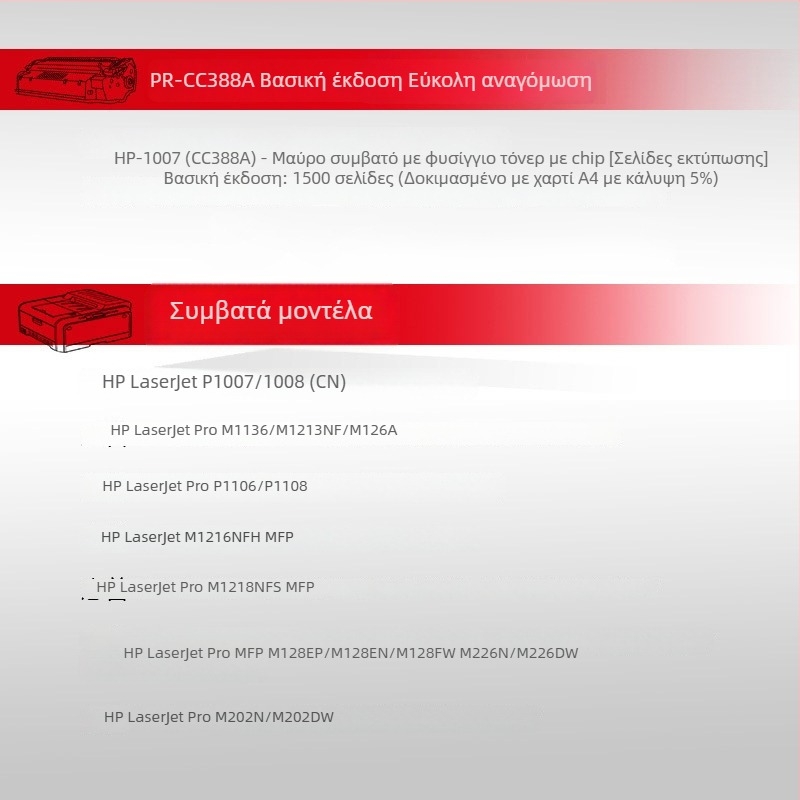 PR-CC388A Βασική έκδοση Εύκολη αναγόμωση

HP-1007 (CC388A) - Μαύρο συμβατό με φυσίγγιο τόνερ με chip [Σελίδες εκτύπωσης] Βασική έκδοση: 1500 σελίδες (Δοκιμασμένο με χαρτί A4 με κάλυψη 5%)

Συμβατά μοντέλα

HP LaserJet P1007/1008 (CN)

HP LaserJet Pro M1136/M1213NF/M126A

HP LaserJet Pro P1106/P1108

HP LaserJet M1216NFH MFP

HP LaserJet Pro M1218NFS MFP

HP LaserJet Pro MFP M128EP/M128EN/M128FW M226N/M226DW

HP LaserJet Pro M202N/M202DW